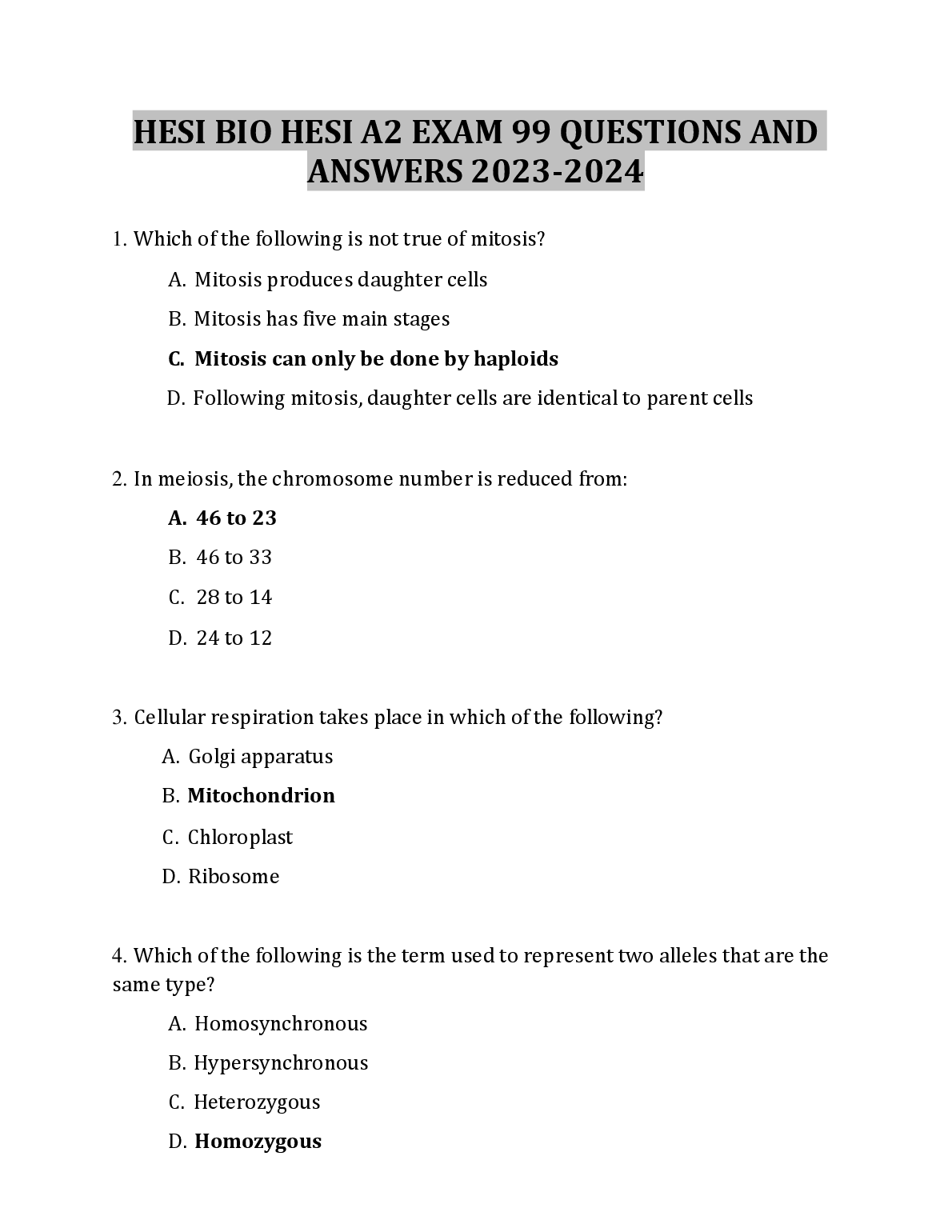 HESI BIO HESI A2 EXAM 99 QUESTIONS AND ANSWERS 2023-2024

1. Which of the following is not true of mitosis?

A. Mitosis produces daughter cells

B. Mitosis has five main stages

C. Mitosis can only be done by haploids

D. Following mitosis, daughter cells are identical to parent cells

2. In meiosis, the chromosome number is reduced from:

A. 46 to 23

B. 46 to 33

C. 28 to 14

D. 24 to 12

3. Cellular respiration takes place in which of the following?

A. Golgi apparatus

B. Mitochondrion

C. Chloroplast

D. Ribosome

4. Which of the following is the term used to represent two alleles that are the same type?

A. Homosynchronous

B. Hypersynchronous

C. Heterozygous

D. Homozygous